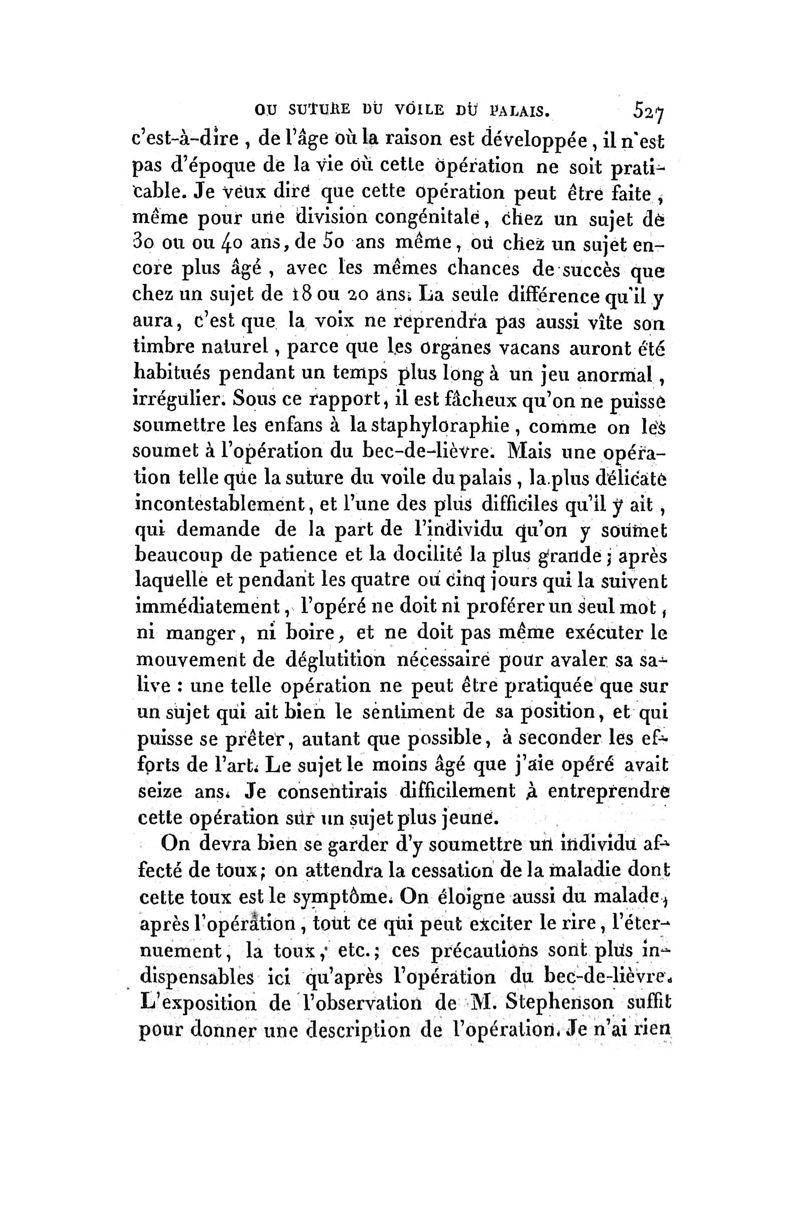 OU SUTURE DU VOILE DU PALAIS. 527

c'est-à-dire, de l'âge où la raison est développée, il n'est pas d'époque de la vie où cette opération ne soit praticable. Je veux dire que cette opération peut être faite, même pour une division congénitale, chez un sujet de 30 ou ou 40 ans, de 50 ans même, ou chez un sujet encore plus âgé, avec les mêmes chances de succès que chez un sujet de 18 ou 20 ans. La seule différence qu'il y aura, c'est que la voix ne reprendra pas aussi vîte son timbre naturel, parce que les organes vacans auront été habitués pendant un temps plus long à un jeu anormal, irrégulier. Sous ce rapport, il est fâcheux qu'on ne puisse soumettre les enfans à la staphyloraphie, comme on les soumet à l'opération du bec-de-lièvre. Mais une opération telle que la suture du voile du palais, la plus délicate incontestablement, et l'une des plus difficiles qu'il y ait, qui demande de la part de l'individu qu'on y soumet beaucoup de patience et la docilité la plus grande; après laquelle et pendant les quatre ou cinq jours qui la suivent immédiatement, l'opéré ne doit ni proférer un seul mot, ni manger, ni boire, et ne doit pas même exécuter le mouvement de déglutition nécessaire pour avaler sa salive : une telle opération ne peut être pratiquée que sur un sujet qui ait bien le sentiment de sa position, et qui puisse se prêter, autant que possible, à seconder les efforts de l'art. Le sujet le moins âgé que j'aie opéré avait seize ans. Je consentirais difficilement à entreprendre cette opération sur un sujet plus jeune.

On devra bien se garder d'y soumettre un individu affecté de toux; on attendra la cessation de la maladie dont cette toux est le symptôme. On éloigne aussi du malade, après l'opération, tout ce qui peut exciter le rire, l'éternuement, la toux, etc.; ces précautions sont plus indispensables ici qu'après l'opération du bec-de-lièvre. L'exposition de l'observation de M. Stephenson suffit pour donner une description de l'opération. Je n'ai rien